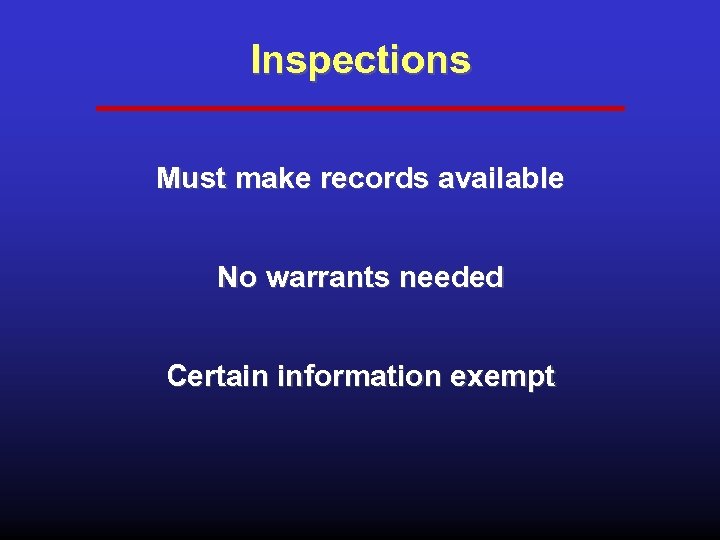 Inspections

Must make records available

No warrants needed

Certain information exempt